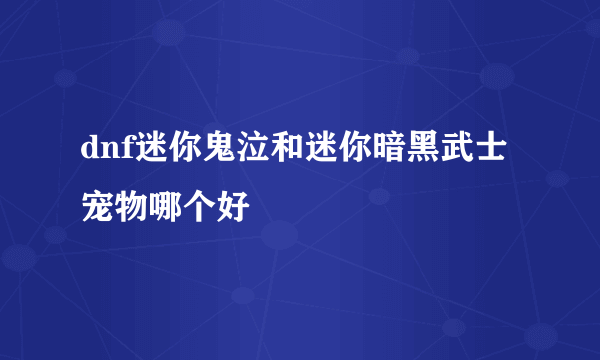 dnf迷你鬼泣和迷你暗黑武士宠物哪个好